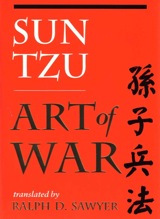 SUN TZU

ART of WAR

孫子兵法

translated by
RALPH D. SAWYER